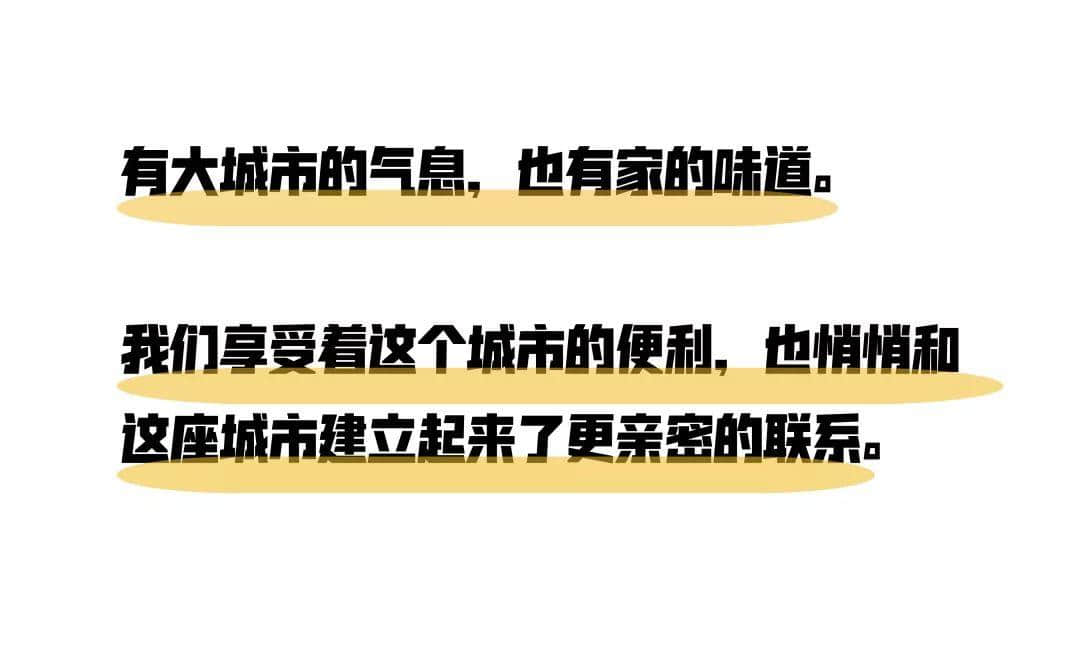 有大城市的气息，也有家的味道。

我们享受着这个城市的便利，也悄悄和这座城市建立起来了更亲密的联系。